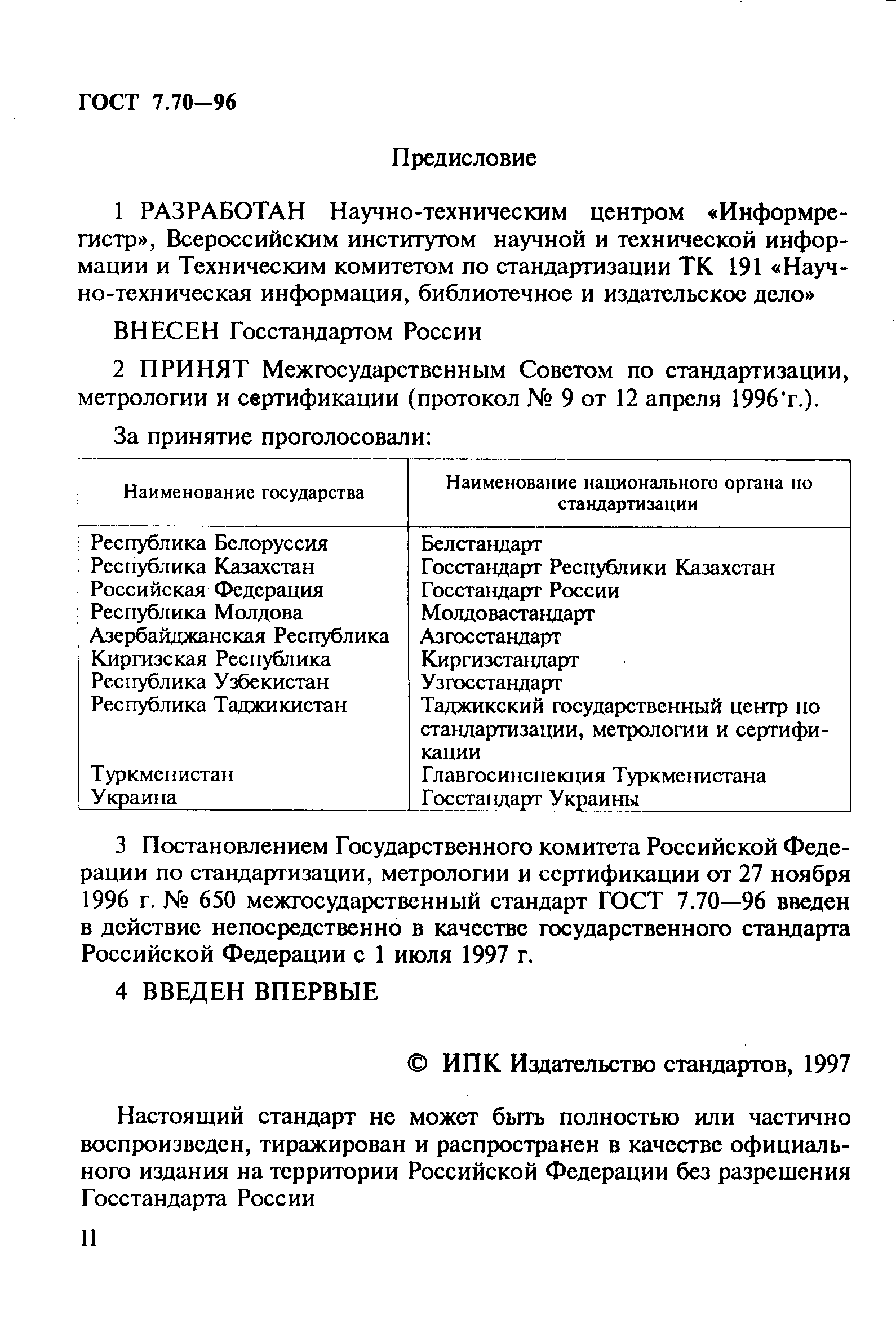 ГОСТ 7.70—96

Предисловие

1 РАЗРАБОТАН Научно-техническим центром «Информрегистр», Всероссийским институтом научной и технической информации и Техническим комитетом по стандартизации ТК 191 «Научно-техническая информация, библиотечное и издательское дело»

ВНЕСЕН Госстандартом России

2 ПРИНЯТ Межгосударственным Советом по стандартизации, метрологии и сертификации (протокол № 9 от 12 апреля 1996 г.).

За принятие проголосовали:

| Наименование государства | Наименование национального органа по стандартизации |
|---|---|
| Республика Белоруссия | Белстандарт |
| Республика Казахстан | Госстандарт Республики Казахстан |
| Российская Федерация | Госстандарт России |
| Республика Молдова | Молдовастандарт |
| Азербайджанская Республика | Азгосстандарт |
| Киргизская Республика | Киргизстандарт |
| Республика Узбекистан | Узгосстандарт |
| Республика Таджикистан | Таджикский государственный центр по стандартизации, метрологии и сертификации |
| Туркменистан | Главгосинспекция Туркменистана |
| Украина | Госстандарт Украины |

3 Постановлением Государственного комитета Российской Федерации по стандартизации, метрологии и сертификации от 27 ноября 1996 г. № 650 межгосударственный стандарт ГОСТ 7.70—96 введен в действие непосредственно в качестве государственного стандарта Российской Федерации с 1 июля 1997 г.

4 ВВЕДЕН ВПЕРВЫЕ

© ИПК Издательство стандартов, 1997

Настоящий стандарт не может быть полностью или частично воспроизведен, тиражирован и распространен в качестве официального издания на территории Российской Федерации без разрешения Госстандарта России

II